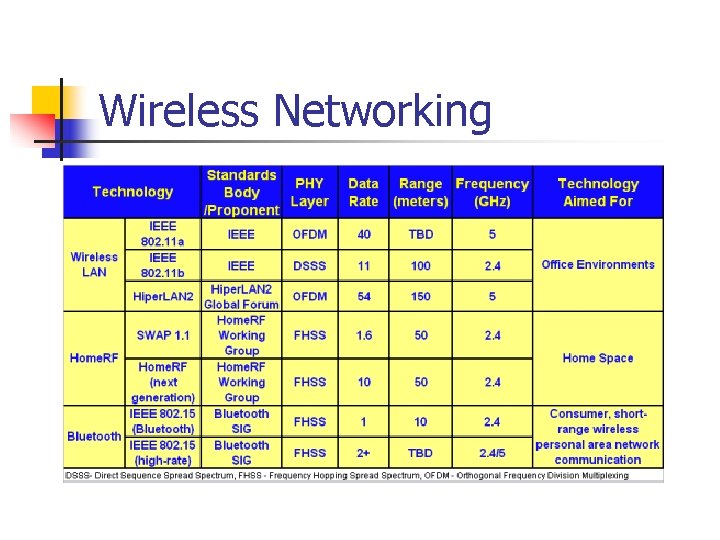 Wireless Networking

| Technology | | Standards Body /Proponent | PHY Layer | Data Rate | Range (meters) | Frequency (GHz) | Technology Aimed For |
|---|---|---|---|---|---|---|---|
| Wireless LAN | IEEE 802.11a | IEEE | OFDM | 40 | TBD | 5 | Office Environments |
| | IEEE 802.11b | IEEE | DSSS | 11 | 100 | 2.4 | |
| | HiperLAN2 | HiperLAN2 Global Forum | OFDM | 54 | 150 | 5 | |
| HomeRF | SWAP 1.1 | HomeRF Working Group | FHSS | 1.6 | 50 | 2.4 | Home Space |
| | HomeRF (next generation) | HomeRF Working Group | FHSS | 10 | 50 | 2.4 | |
| Bluetooth | IEEE 802.15 (Bluetooth) | Bluetooth SIG | FHSS | 1 | 10 | 2.4 | Consumer, short-range wireless personal area network communication |
| | IEEE 802.15 (high-rate) | Bluetooth SIG | FHSS | 2+ | TBD | 2.4/5 | |

DSSS- Direct Sequence Spread Spectrum, FHSS - Frequency Hopping Spread Spectrum, OFDM - Orthogonal Frequency Division Multiplexing